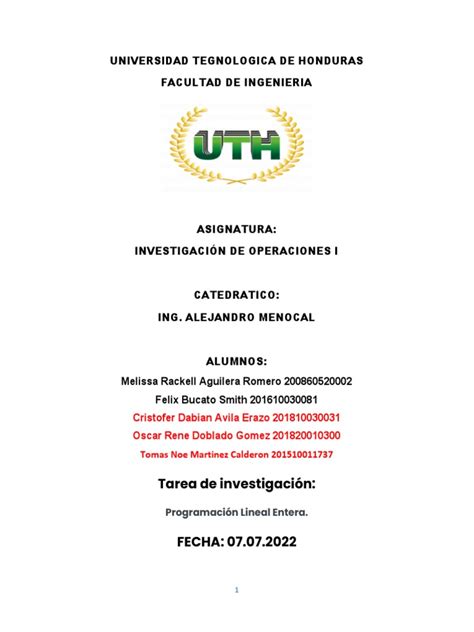 UNIVERSIDAD TEGNOLOGICA DE HONDURAS
FACULTAD DE INGENIERIA

UTH

ASIGNATURA:
INVESTIGACIÓN DE OPERACIONES I

CATEDRATICO:
ING. ALEJANDRO MENOCAL

ALUMNOS:
Melissa Rackell Aguilera Romero 200860520002
Felix Bucato Smith 201610030081
Cristofer Dabian Avila Erazo 201810030031
Oscar Rene Doblado Gomez 201820010300
Tomas Noe Martinez Calderon 201510011737

Tarea de investigación:

Programación Lineal Entera.

FECHA: 07.07.2022

1